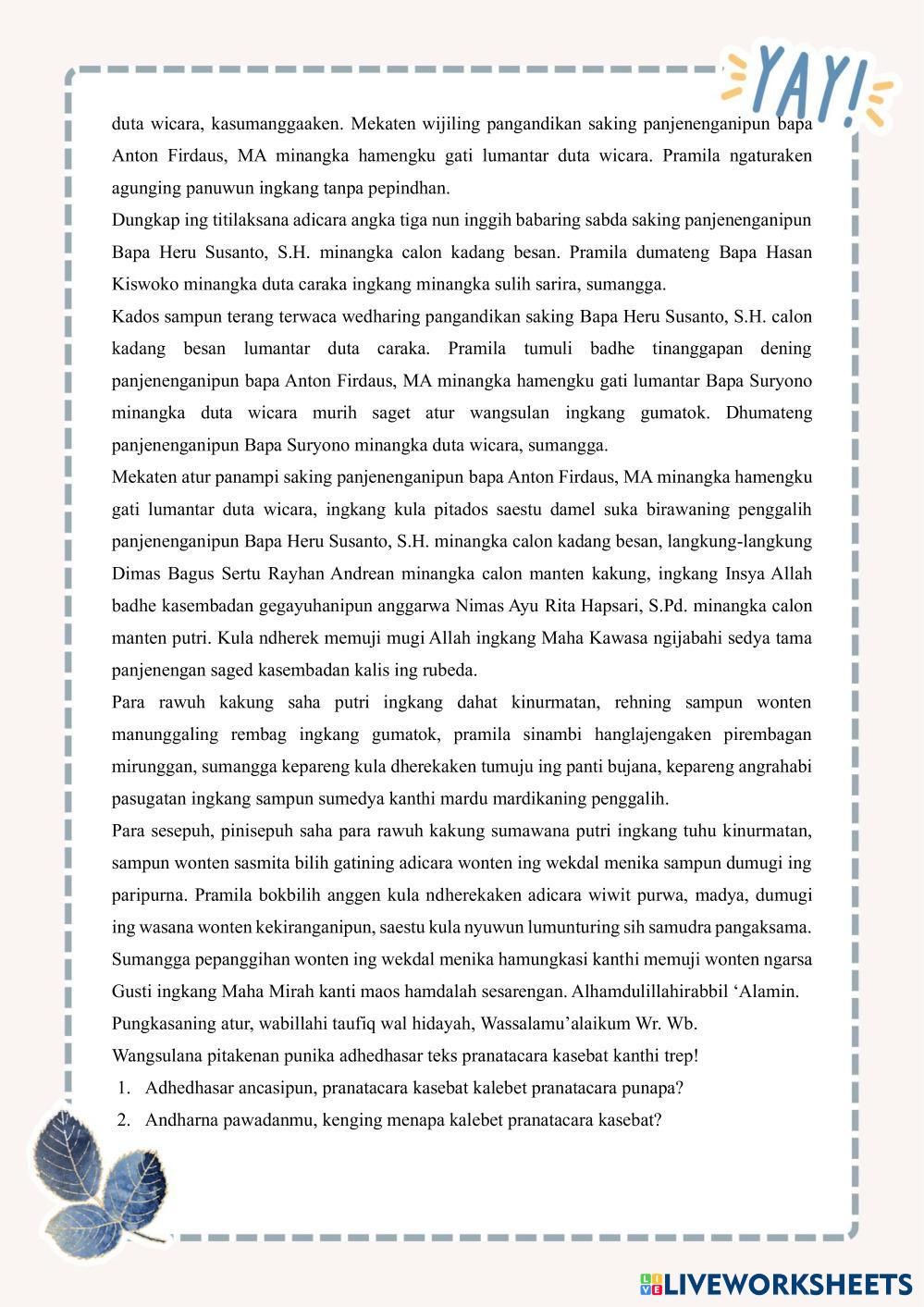 YAY!

duta wicara, kasumanggaaken. Mekaten wijiling pangandikan saking panjenenganipun bapa Anton Firdaus, MA minangka hamengku gati lumantar duta wicara. Pramila ngaturaken agunging panuwun ingkang tanpa pepindhan.

Dungkap ing titilaksana adicara angka tiga nun inggih babaring sabda saking panjenenganipun Bapa Heru Susanto, S.H. minangka calon kadang besan. Pramila dumateng Bapa Hasan Kiswoko minangka duta caraka ingkang minangka sulih sarira, sumangga.

Kados sampun terang terwaca wedharing pangandikan saking Bapa Heru Susanto, S.H. calon kadang besan lumantar duta caraka. Pramila tumuli badhe tinanggapan dening panjenenganipun bapa Anton Firdaus, MA minangka hamengku gati lumantar Bapa Suryono minangka duta wicara murih saget atur wangsulan ingkang gumatok. Dhumateng panjenenganipun Bapa Suryono minangka duta wicara, sumangga.

Mekaten atur panampi saking panjenenganipun bapa Anton Firdaus, MA minangka hamengku gati lumantar duta wicara, ingkang kula pitados saestu damel suka birawaning penggalih panjenenganipun Bapa Heru Susanto, S.H. minangka calon kadang besan, langkung-langkung Dimas Bagus Sertu Rayhan Andrean minangka calon manten kakung, ingkang Insya Allah badhe kasembadan gegayuhanipun anggarwa Nimas Ayu Rita Hapsari, S.Pd. minangka calon manten putri. Kula ndherek memuji mugi Allah ingkang Maha Kawasa ngijabahi sedya tama panjenengan saged kasembadan kalis ing rubeda.

Para rawuh kakung saha putri ingkang dahat kinurmatan, rehning sampun wonten manunggaling rembag ingkang gumatok, pramila sinambi hanglajengaken pirembagan mirunggan, sumangga kepareng kula dherekaken tumuju ing panti bujana, kepareng angrahabi pasugatan ingkang sampun sumedya kanthi mardu mardikaning penggalih.

Para sesepuh, pinisepuh saha para rawuh kakung sumawana putri ingkang tuhu kinurmatan, sampun wonten sasmita bilih gatining adicara wonten ing wekdal menika sampun dumugi ing paripurna. Pramila bokbilih anggen kula ndherekaken adicara wiwit purwa, madya, dumugi ing wasana wonten kekiranganipun, saestu kula nyuwun lumunturing sih samudra pangaksama. Sumangga pepanggihan wonten ing wekdal menika hamungkasi kanthi memuji wonten ngarsa Gusti ingkang Maha Mirah kanti maos hamdalah sesarengan. Alhamdulillahirabbil ‘Alamin.

Pungkasaning atur, wabillahi taufiq wal hidayah, Wassalamu’alaikum Wr. Wb.

Wangsulana pitakenan punika adhedhasar teks pranatacara kasebat kanthi trep!

1. Adhedhasar ancasipun, pranatacara kasebat kalebet pranatacara punapa?
2. Andharna pawadanmu, kenging menapa kalebet pranatacara kasebat?

LIVEWORKSHEETS